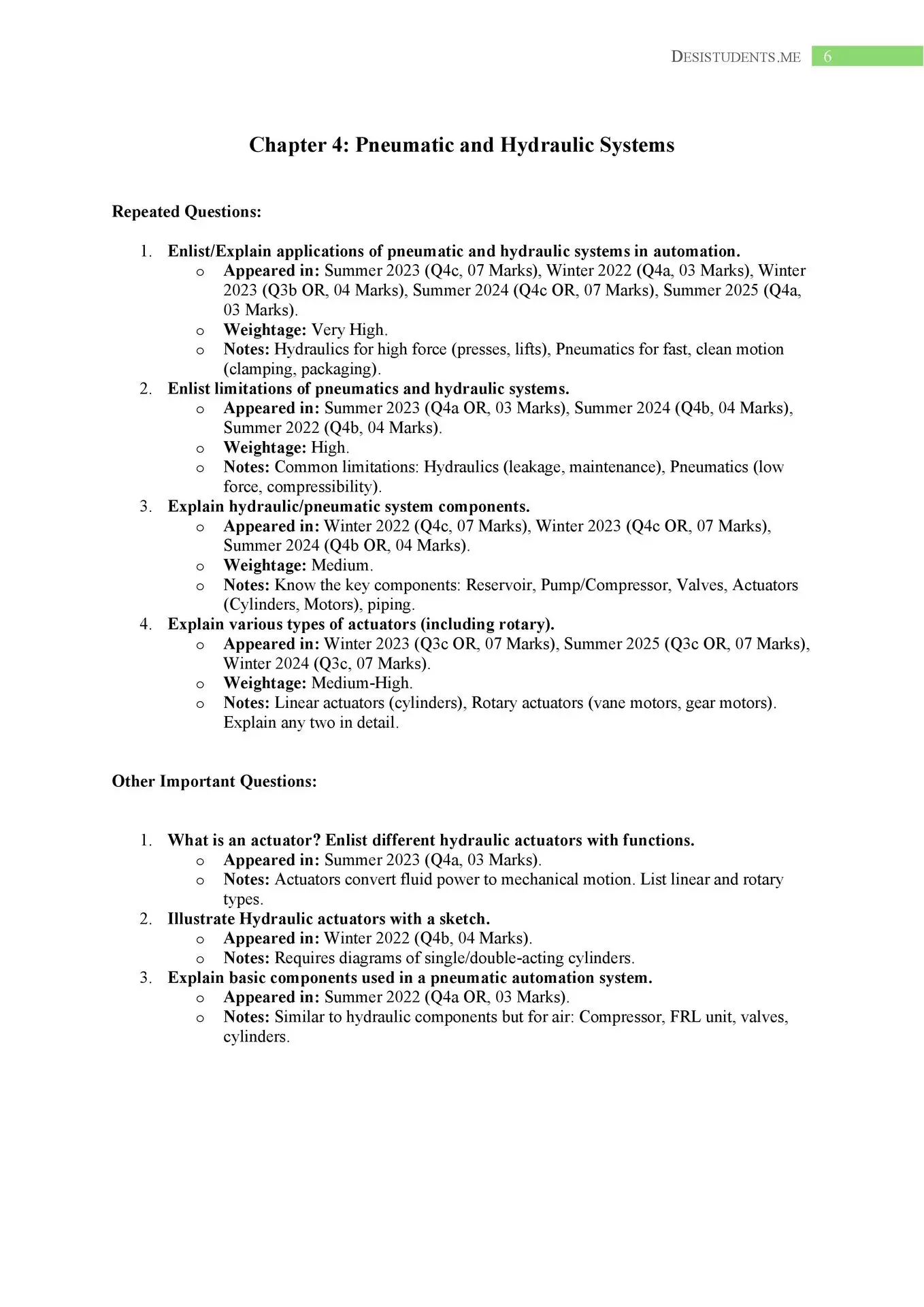 DESISTUDENTS.ME 6

Chapter 4: Pneumatic and Hydraulic Systems

Repeated Questions:

1. Enlist/Explain applications of pneumatic and hydraulic systems in automation.
   o Appeared in: Summer 2023 (Q4c, 07 Marks), Winter 2022 (Q4a, 03 Marks), Winter 2023 (Q3b OR, 04 Marks), Summer 2024 (Q4c OR, 07 Marks), Summer 2025 (Q4a, 03 Marks).
   o Weightage: Very High.
   o Notes: Hydraulics for high force (presses, lifts), Pneumatics for fast, clean motion (clamping, packaging).
2. Enlist limitations of pneumatics and hydraulic systems.
   o Appeared in: Summer 2023 (Q4a OR, 03 Marks), Summer 2024 (Q4b, 04 Marks), Summer 2022 (Q4b, 04 Marks).
   o Weightage: High.
   o Notes: Common limitations: Hydraulics (leakage, maintenance), Pneumatics (low force, compressibility).
3. Explain hydraulic/pneumatic system components.
   o Appeared in: Winter 2022 (Q4c, 07 Marks), Winter 2023 (Q4c OR, 07 Marks), Summer 2024 (Q4b OR, 04 Marks).
   o Weightage: Medium.
   o Notes: Know the key components: Reservoir, Pump/Compressor, Valves, Actuators (Cylinders, Motors), piping.
4. Explain various types of actuators (including rotary).
   o Appeared in: Winter 2023 (Q3c OR, 07 Marks), Summer 2025 (Q3c OR, 07 Marks), Winter 2024 (Q3c, 07 Marks).
   o Weightage: Medium-High.
   o Notes: Linear actuators (cylinders), Rotary actuators (vane motors, gear motors). Explain any two in detail.

Other Important Questions:

1. What is an actuator? Enlist different hydraulic actuators with functions.
   o Appeared in: Summer 2023 (Q4a, 03 Marks).
   o Notes: Actuators convert fluid power to mechanical motion. List linear and rotary types.
2. Illustrate Hydraulic actuators with a sketch.
   o Appeared in: Winter 2022 (Q4b, 04 Marks).
   o Notes: Requires diagrams of single/double-acting cylinders.
3. Explain basic components used in a pneumatic automation system.
   o Appeared in: Summer 2022 (Q4a OR, 03 Marks).
   o Notes: Similar to hydraulic components but for air: Compressor, FRL unit, valves, cylinders.